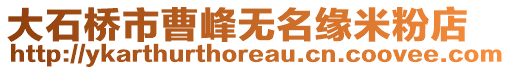 大石桥市曹峰无名缘米粉店
http://ykarthurthoreau.cn.coovee.com